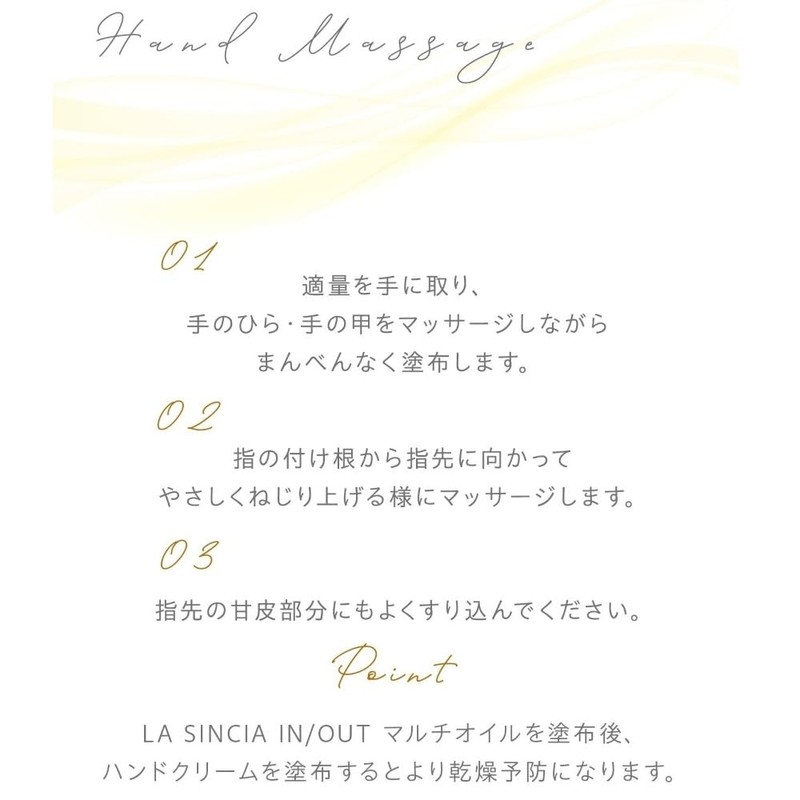 Hand Massage

01
適量を手に取り、
手のひら・手の甲をマッサージしながら
まんべんなく塗布します。

02
指の付け根から指先に向かって
やさしくねじり上げる様にマッサージします。

03
指先の甘皮部分にもよくすり込んでください。

Point
LA SINCIA IN/OUT マルチオイルを塗布後、
ハンドクリームを塗布するとより乾燥予防になります。